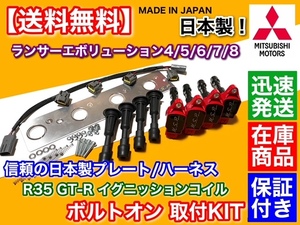 【送料無料】

MADE IN JAPAN
日本製！

MITSUBISHI MOTORS

ランサーエボリューション4/5/6/7/8

迅速発送

在庫商品

保証付き

信頼の日本製プレート/ハーネス

R35 GT-R イグニッションコイル

ボルトオン 取付KIT